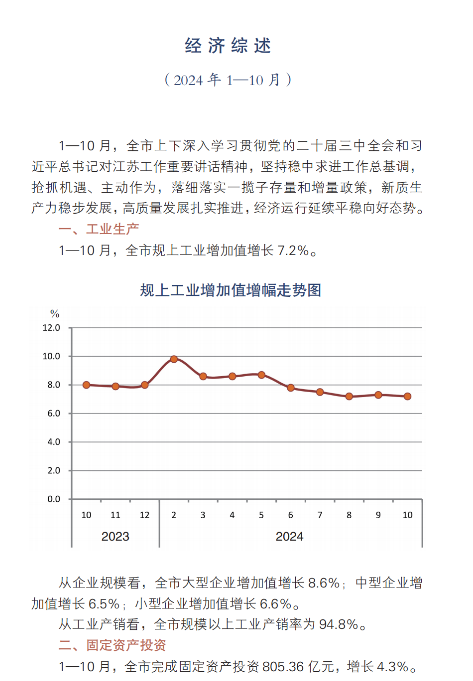 经济综述

（2024 年 1—10 月）

1—10 月，全市上下深入学习贯彻党的二十届三中全会和习近平总书记对江苏工作重要讲话精神，坚持稳中求进工作总基调，抢抓机遇、主动作为，落细落实一揽子存量和增量政策，新质生产力稳步发展，高质量发展扎实推进，经济运行延续平稳向好态势。

一、工业生产

1—10 月，全市规上工业增加值增长 7.2%。

规上工业增加值增幅走势图

%
12.0
10.0
8.0
6.0
4.0
2.0
0.0

10 11 12 2 3 4 5 6 7 8 9 10
2023
2024

从企业规模看，全市大型企业增加值增长 8.6%；中型企业增加值增长 6.5%；小型企业增加值增长 6.6%。

从工业产销看，全市规模以上工业产销率为 94.8%。

二、固定资产投资

1—10 月，全市完成固定资产投资 805.36 亿元，增长 4.3%。